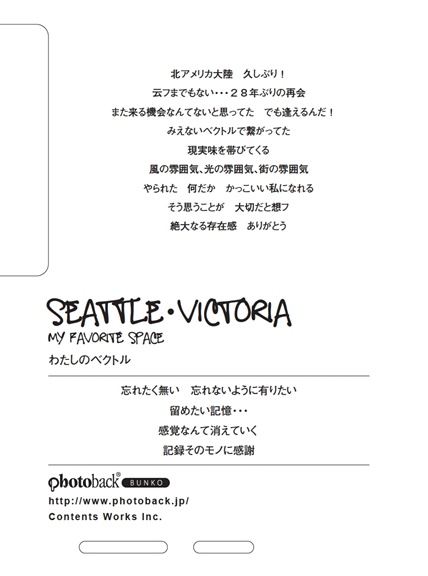 北アメリカ大陸　久しぶり！
云フまでもない・・・２８年ぶりの再会
また来る機会なんてないと思ってた　でも逢えるんだ！
みえないベクトルで繋がってた
現実味を帯びてくる
風の雰囲気、光の雰囲気、街の雰囲気
やられた　何だか　かっこいい私になれる
そう思うことが　大切だと想フ
絶大なる存在感　ありがとう

SEATTLE・VICTORIA
MY FAVORITE SPACE
わたしのベクトル

忘れたく無い　忘れないように有りたい
留めたい記憶・・・
感覚なんて消えていく
記録そのモノに感謝

photoback® BUNKO
http://www.photoback.jp/
Contents Works Inc.